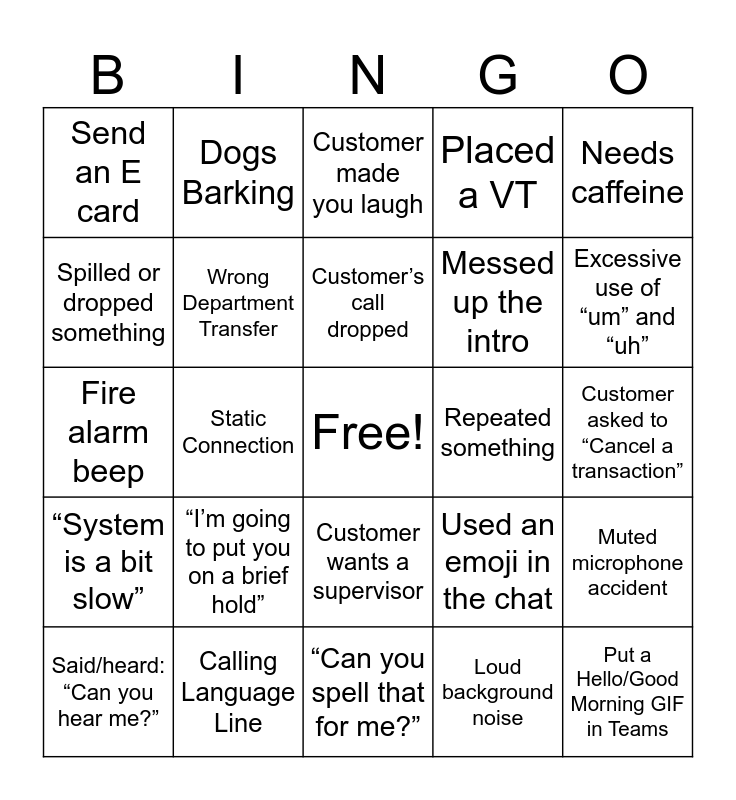 | B | I | N | G | O |
|---|---|---|---|---|
| Send an E card | Dogs Barking | Customer made you laugh | Placed a VT | Needs caffeine |
| Spilled or dropped something | Wrong Department Transfer | Customer’s call dropped | Messed up the intro | Excessive use of “um” and “uh” |
| Fire alarm beep | Static Connection | Free! | Repeated something | Customer asked to “Cancel a transaction” |
| “System is a bit slow” | “I’m going to put you on a brief hold” | Customer wants a supervisor | Used an emoji in the chat | Muted microphone accident |
| Said/heard: “Can you hear me?” | Calling Language Line | “Can you spell that for me?” | Loud background noise | Put a Hello/Good Morning GIF in Teams |